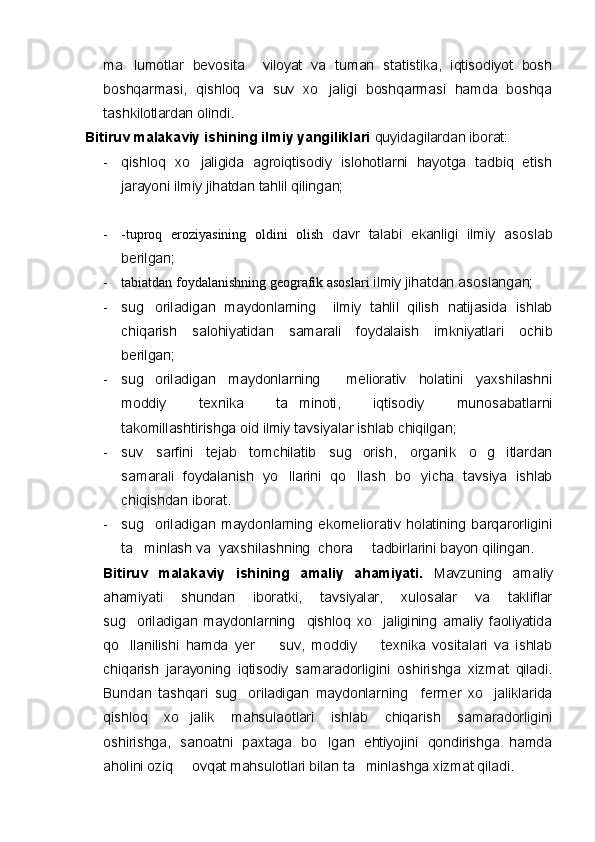 ma   lumotlar  bevosita    viloyat  va  tuman  statistika,  iqtisodiyot  bosh boshqarmasi,  qishloq  va  suv  xo   jaligi  boshqarmasi  hamda  boshqa tashkilotlardan olindi.

Bitiruv malakaviy ishining ilmiy yangiliklari quyidagilardan iborat:

- qishloq  xo   jaligida  agroiqtisodiy  islohotlarni  hayotga  tadbiq  etish jarayoni ilmiy jihatdan tahlil qilingan;

- -tuproq eroziyasining oldini olish davr  talabi  ekanligi  ilmiy  asoslab berilgan;

- tabiatdan foydalanishning geografik asoslari ilmiy jihatdan asoslangan;

- sug   oriladigan  maydonlarning    ilmiy  tahlil  qilish  natijasida  ishlab chiqarish  salohiyatidan  samarali  foydalaish  imkniyatlari  ochib berilgan;

- sug   oriladigan   maydonlarning     meliorativ   holatini   yaxshilashni moddiy   texnika   ta minoti,   iqtisodiy   munosabatlarni takomillashtirishga oid ilmiy tavsiyalar ishlab chiqilgan;

- suv   sarfini   tejab   tomchilatib   sug   orish,   organik   o   g   itlardan samarali  foydalanish  yo   llarini  qo   llash  bo   yicha  tavsiya  ishlab chiqishdan iborat.

- sug   oriladigan maydonlarning ekomeliorativ holatining barqarorligini ta   minlash va  yaxshilashning  chora     tadbirlarini bayon qilingan.

Bitiruv  malakaviy  ishining  amaliy  ahamiyati.  Mavzuning  amaliy ahamiyati  shundan  iboratki,  tavsiyalar,  xulosalar  va  takliflar sug   oriladigan maydonlarning   qishloq xo   jaligining amaliy faoliyatida qo   llanilishi  hamda  yer      suv,  moddiy      texnika  vositalari  va  ishlab chiqarish  jarayoning  iqtisodiy  samaradorligini  oshirishga  xizmat  qiladi. Bundan  tashqari  sug   oriladigan  maydonlarning   fermer xo   jaliklarida qishloq  xo   jalik  mahsulaotlari  ishlab  chiqarish  samaradorligini oshirishga,  sanoatni  paxtaga  bo   lgan  ehtiyojini  qondirishga  hamda aholini oziq     ovqat mahsulotlari bilan ta   minlashga xizmat qiladi.